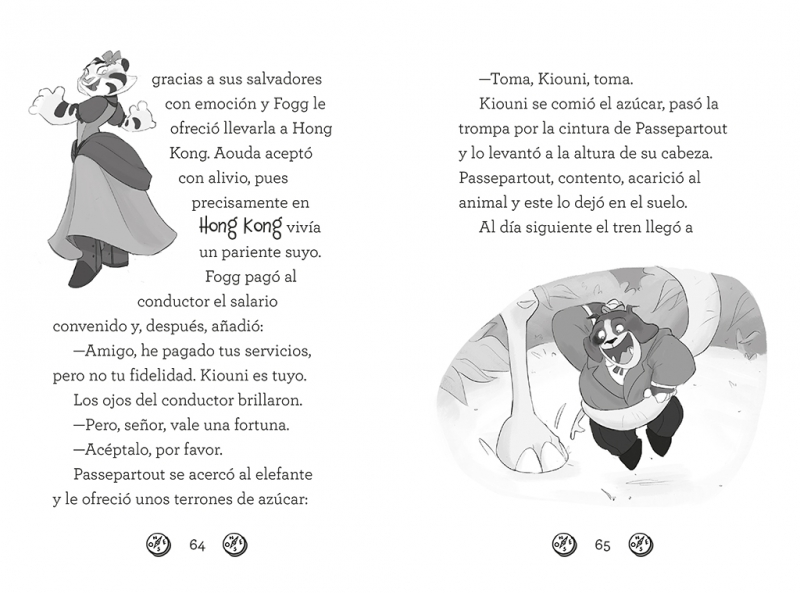 gracias a sus salvadores con emoción y Fogg le ofreció llevarla a Hong Kong. Aouda aceptó con alivio, pues precisamente en Hong Kong vivía un pariente suyo.

Fogg pagó al conductor el salario convenido y, después, añadió:

—Amigo, he pagado tus servicios, pero no tu fidelidad. Kiouni es tuyo.

Los ojos del conductor brillaron.

—Pero, señor, vale una fortuna.

—Acéptalo, por favor.

Passepartout se acercó al elefante y le ofreció unos terrones de azúcar:

64

—Toma, Kiouni, toma.

Kiouni se comió el azúcar, pasó la trompa por la cintura de Passepartout y lo levantó a la altura de su cabeza. Passepartout, contento, acarició al animal y este lo dejó en el suelo.

Al día siguiente el tren llegó a

65